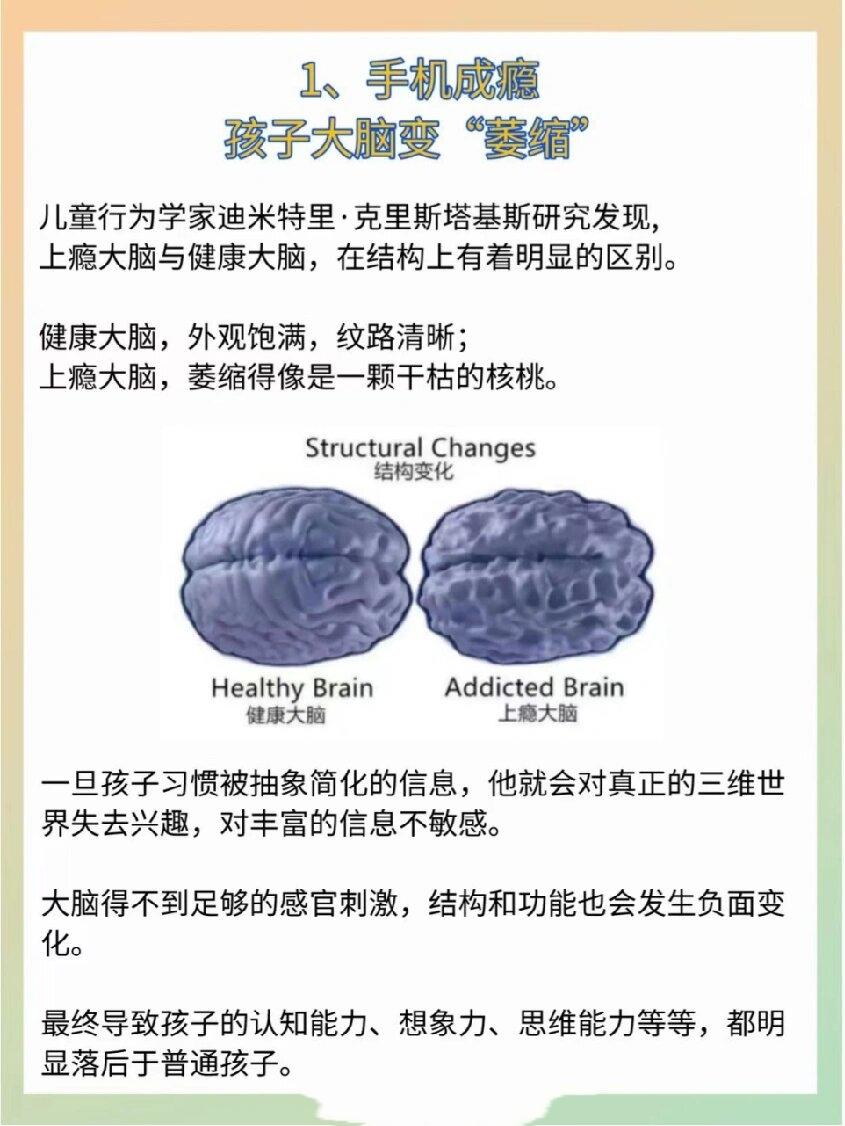 1、手机成瘾
孩子大脑变“萎缩”

儿童行为学家迪米特里·克里斯塔基斯研究发现，上瘾大脑与健康大脑，在结构上有着明显的区别。

健康大脑，外观饱满，纹路清晰；
上瘾大脑，萎缩得像是一颗干枯的核桃。

Structural Changes
结构变化

Healthy Brain
健康大脑

Addicted Brain
上瘾大脑

一旦孩子习惯被抽象简化的信息，他就会对真正的三维世界失去兴趣，对丰富的信息不敏感。

大脑得不到足够的感官刺激，结构和功能也会发生负面变化。

最终导致孩子的认知能力、想象力、思维能力等等，都明显落后于普通孩子。